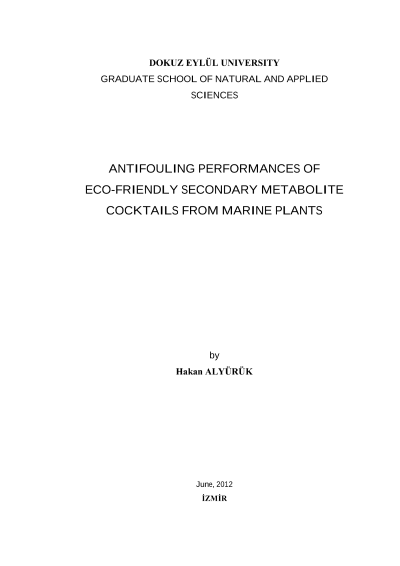 DOKUZ EYLÜL UNIVERSITY
GRADUATE SCHOOL OF NATURAL AND APPLIED SCIENCES

ANTIFOULING PERFORMANCES OF ECO-FRIENDLY SECONDARY METABOLITE COCKTAILS FROM MARINE PLANTS

by
Hakan ALYÜRÜK

June, 2012
İZMİR